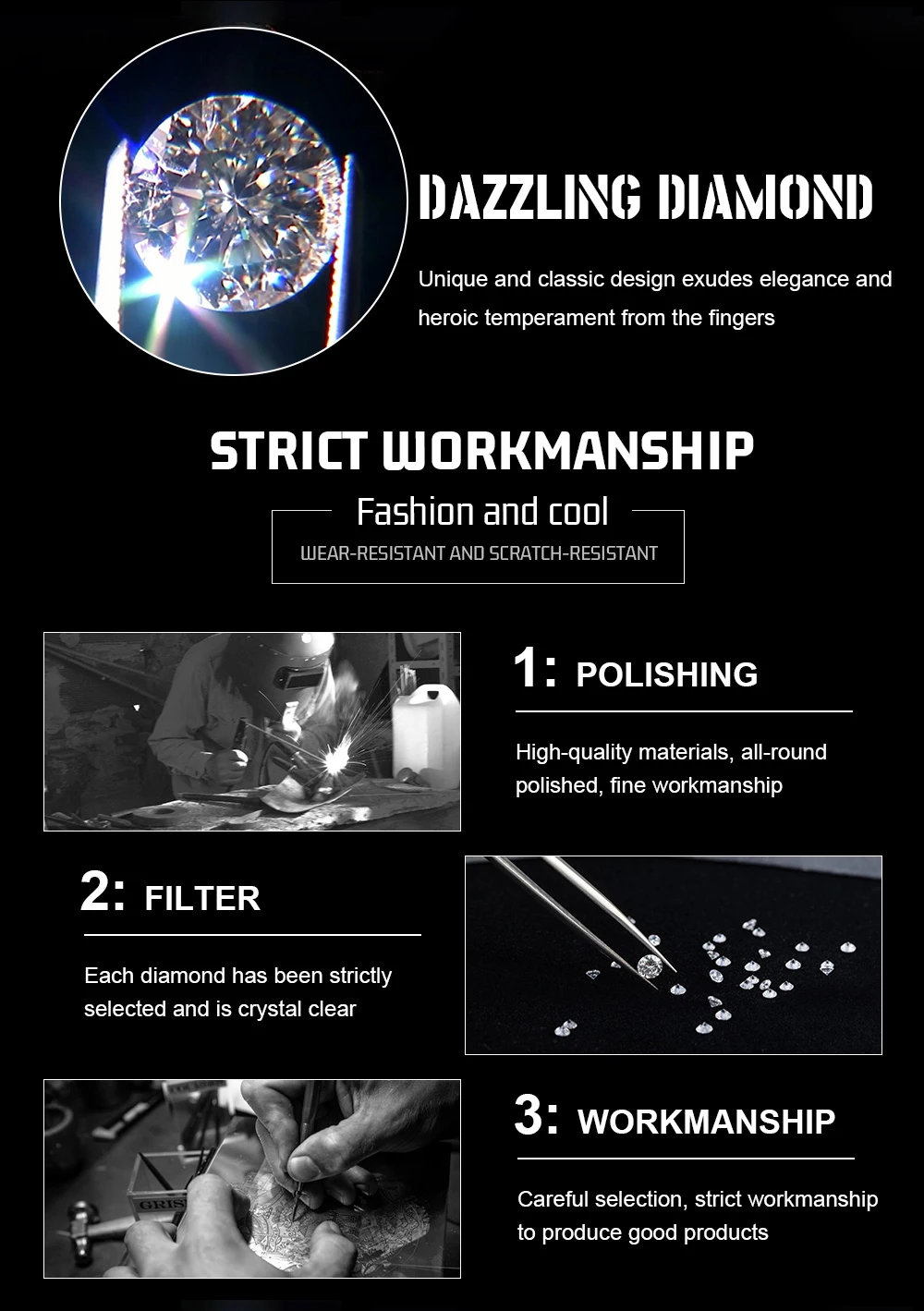 DAZZLING DIAMOND

Unique and classic design exudes elegance and heroic temperament from the fingers

STRICT WORKMANSHIP

Fashion and cool

WEAR-RESISTANT AND SCRATCH-RESISTANT

1: POLISHING

High-quality materials, all-round polished, fine workmanship

2: FILTER

Each diamond has been strictly selected and is crystal clear

3: WORKMANSHIP

Careful selection, strict workmanship to produce good products